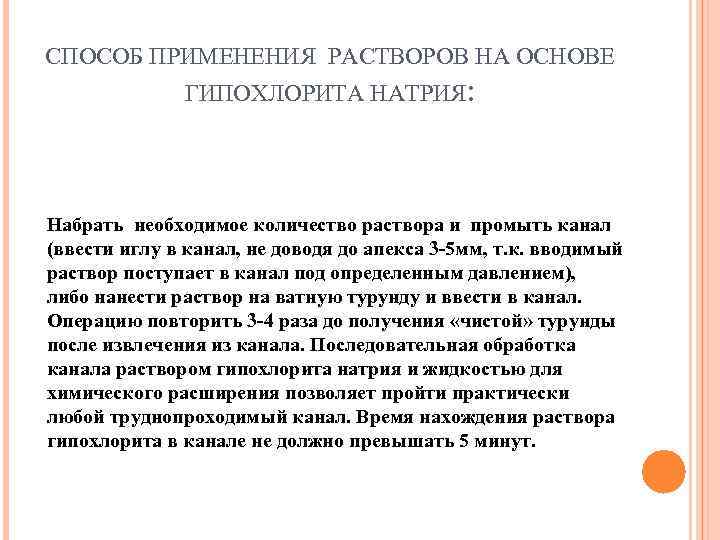 СПОСОБ ПРИМЕНЕНИЯ РАСТВОРОВ НА ОСНОВЕ ГИПОХЛОРИТА НАТРИЯ:

Набрать необходимое количество раствора и промыть канал (ввести иглу в канал, не доводя до апекса 3-5мм, т.к. вводимый раствор поступает в канал под определенным давлением), либо нанести раствор на ватную турунду и ввести в канал. Операцию повторить 3-4 раза до получения «чистой» турунды после извлечения из канала. Последовательная обработка канала раствором гипохлорита натрия и жидкостью для химического расширения позволяет пройти практически любой труднопроходимый канал. Время нахождения раствора гипохлорита в канале не должно превышать 5 минут.